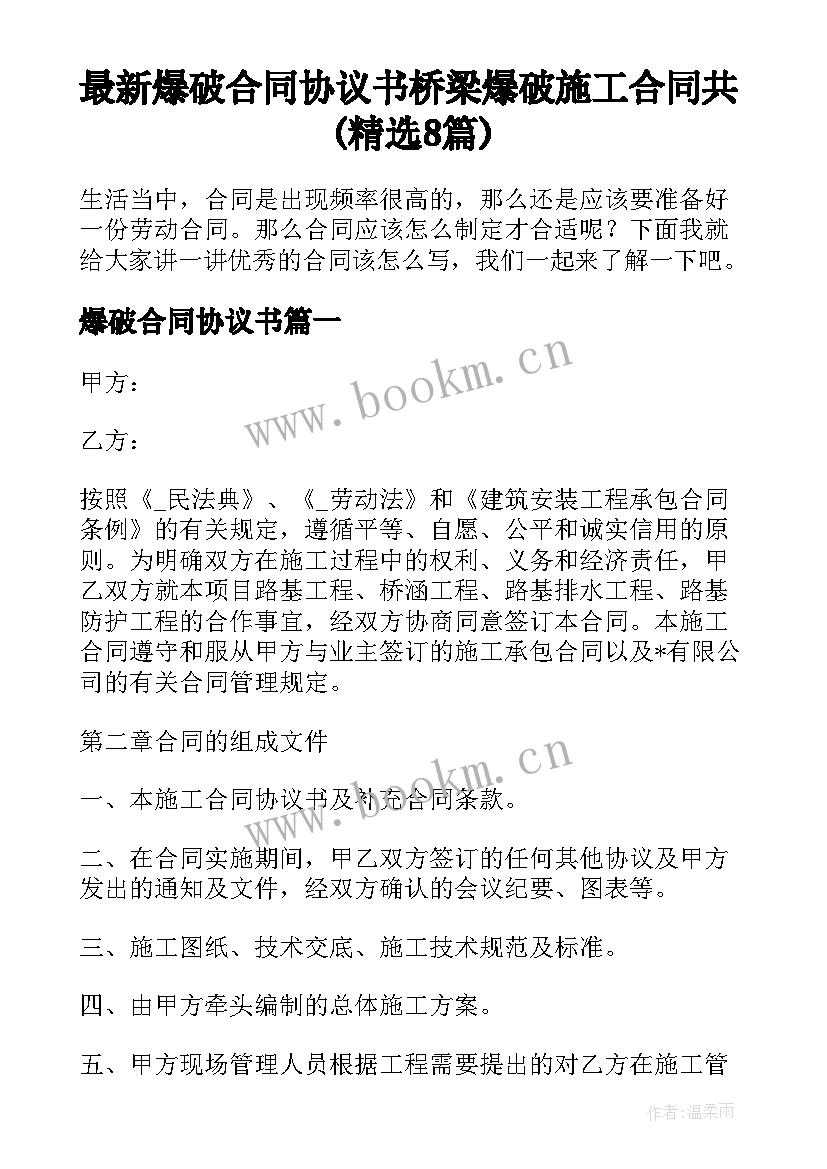 最新爆破合同协议书桥梁爆破施工合同共(精选8篇)

生活当中，合同是出现频率很高的，那么还是应该要准备好一份劳动合同。那么合同应该怎么制定才合适呢？下面我就给大家讲一讲优秀的合同该怎么写，我们一起来了解一下吧。

爆破合同协议书篇一

www.bookm.cn

甲方：

乙方：

按照《_民法典》、《_劳动法》和《建筑安装工程承包合同条例》的有关规定，遵循平等、自愿、公平和诚实信用的原则。为明确双方在施工过程中的权利、义务和经济责任，甲乙双方就本项目路基工程、桥涵工程、路基排水工程、路基防护工程的合作事宜，经双方协商同意签订本合同。本施工合同遵守和服从甲方与业主签订的施工承包合同以及*有限公司的有关合同管理规定。

第二章合同的组成文件

www.bookm.cn

一、本施工合同协议书及补充合同条款。

二、在合同实施期间，甲乙双方签订的任何其他协议及甲方发出的通知及文件，经双方确认的会议纪要、图表等。

三、施工图纸、技术交底、施工技术规范及标准。

四、由甲方牵头编制的总体施工方案。

五、甲方现场管理人员根据工程需要提出的对乙方在施工管

作者：温柔雨